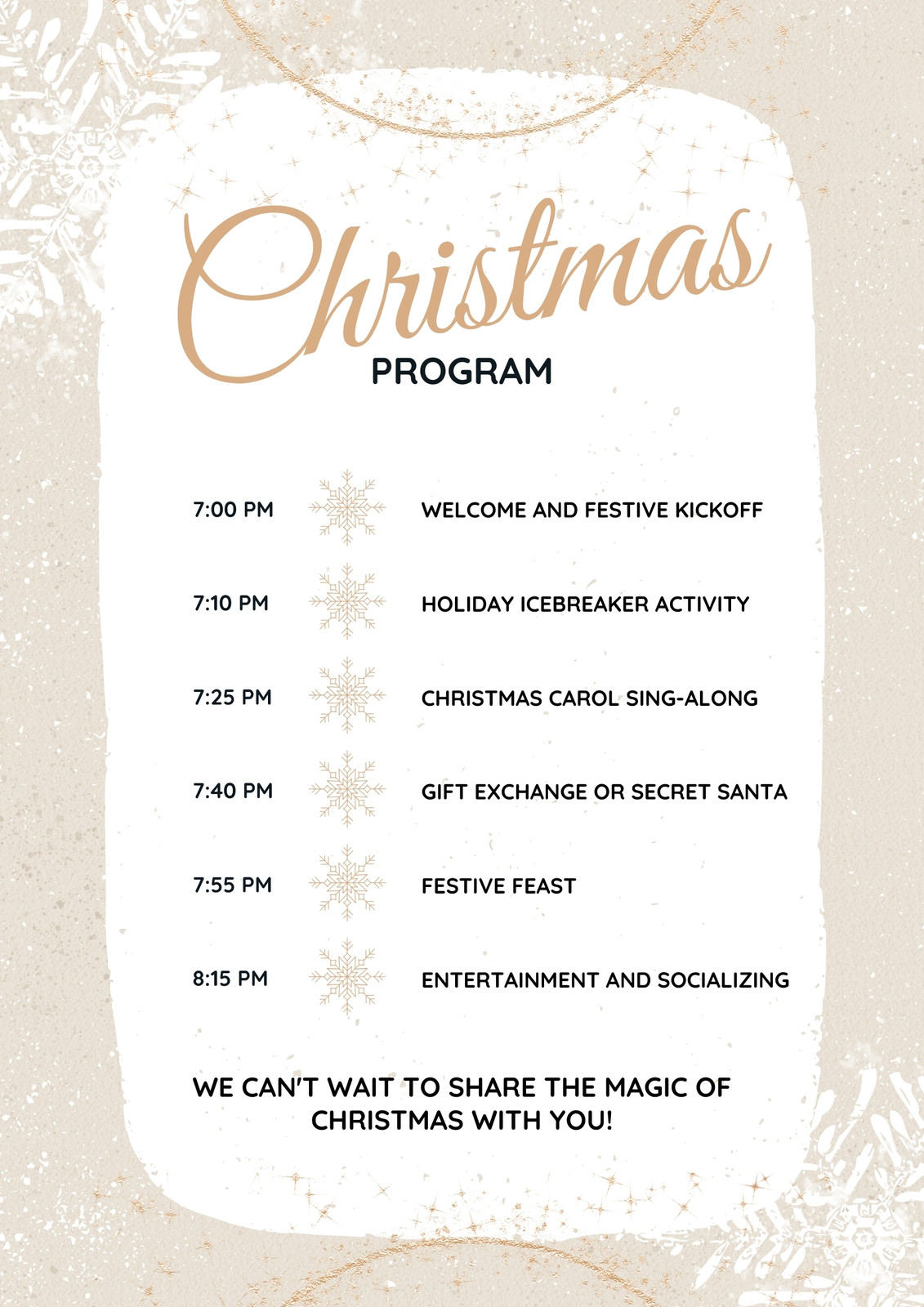 Christmas
PROGRAM

7:00 PM WELCOME AND FESTIVE KICKOFF

7:10 PM HOLIDAY ICEBREAKER ACTIVITY

7:25 PM CHRISTMAS CAROL SING-ALONG

7:40 PM GIFT EXCHANGE OR SECRET SANTA

7:55 PM FESTIVE FEAST

8:15 PM ENTERTAINMENT AND SOCIALIZING

WE CAN'T WAIT TO SHARE THE MAGIC OF CHRISTMAS WITH YOU!